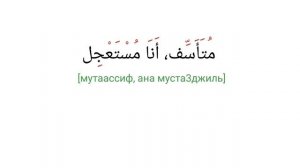 مُتَأَسِّف، أَنَا مُسْتَعْجِل

[мутаассиф, ана муста3джиль]